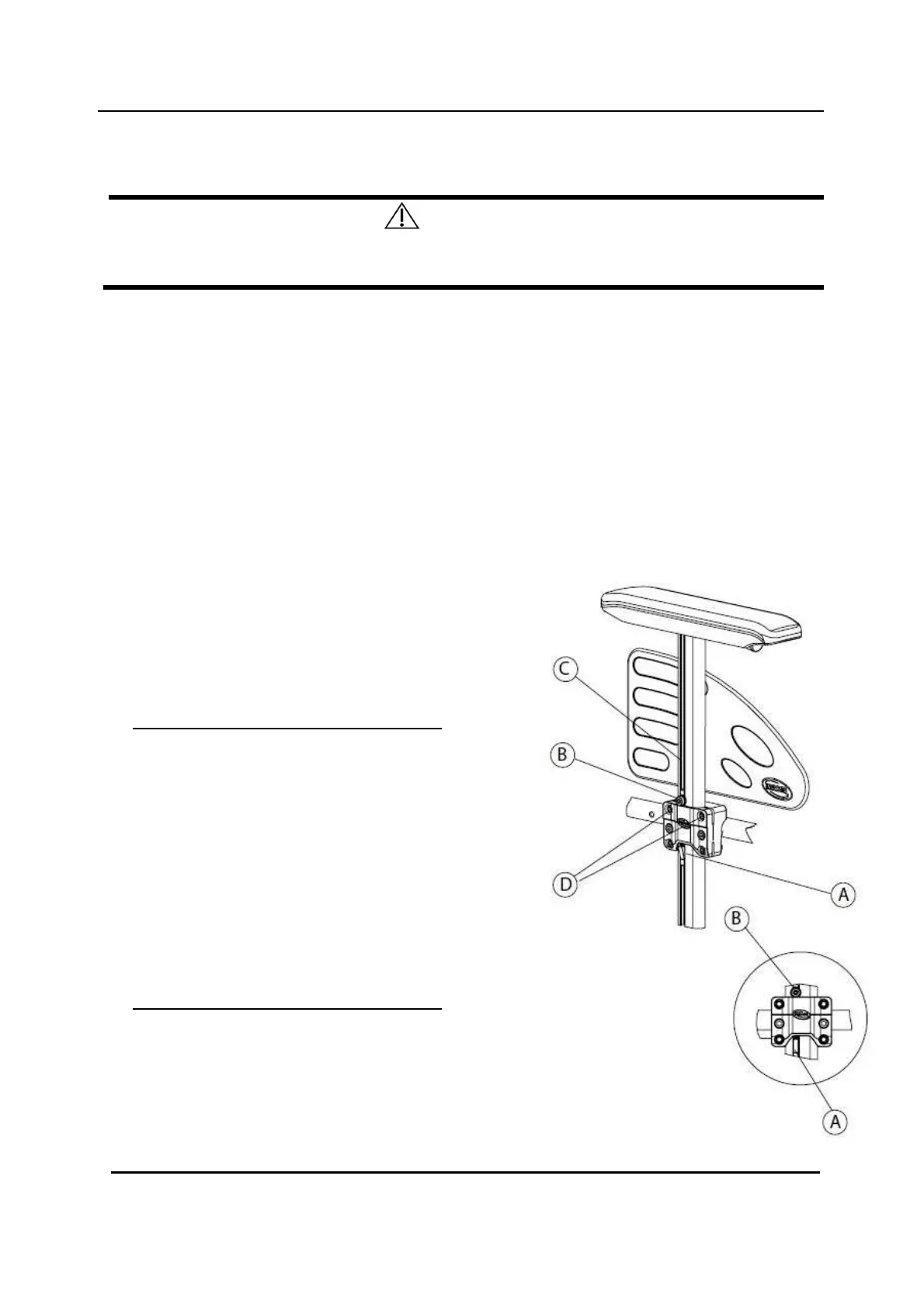 C

B

D

A

B

A